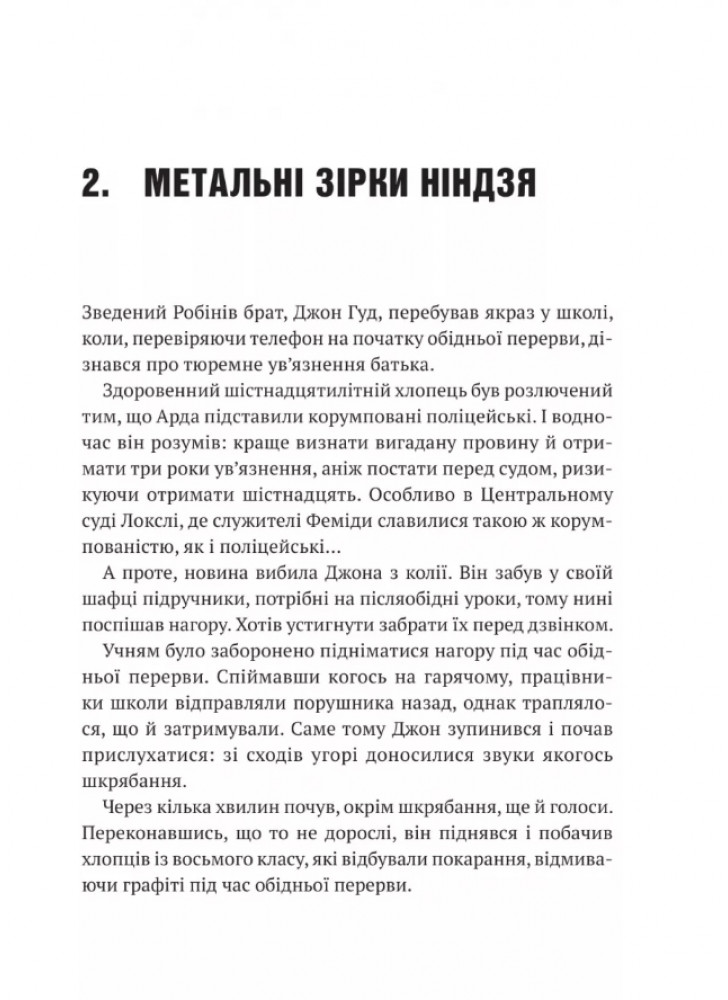 2. МЕТАЛЬНІ ЗІРКИ НІНДЗЯ

Зведений Робінів брат, Джон Гуд, перебував якраз у школі, коли, перевіряючи телефон на початку обідньої перерви, дізнався про тюремне ув'язнення батька.

Здоровенний шістнадцятилітній хлопець був розлючений тим, що Арда підставили корумповані поліцейські. І водночас він розумів: краще визнати вигадану провину й отримати три роки ув'язнення, аніж постати перед судом, ризикуючи отримати шістнадцять. Особливо в Центральному суді Локслі, де служителі Феміди славилися такою ж корумпованістю, як і поліцейські...

А проте, новина вибила Джона з колії. Він забув у своїй шафці підручники, потрібні на післяобідні уроки, тому нині поспішав нагору. Хотів устигнути забрати їх перед дзвінком.

Учням було заборонено підніматися нагору під час обідньої перерви. Спіймавши когось на гарячому, працівники школи відправляли порушника назад, однак траплялося, що й затримували. Саме тому Джон зупинився і почав прислухатися: зі сходів угорі доносилися звуки якогось шкрябання.

Через кілька хвилин почув, окрім шкрябання, ще й голоси. Переконавшись, що то не дорослі, він піднявся і побачив хлопців із восьмого класу, які відбували покарання, відмиваючи графіті під час обідньої перерви.